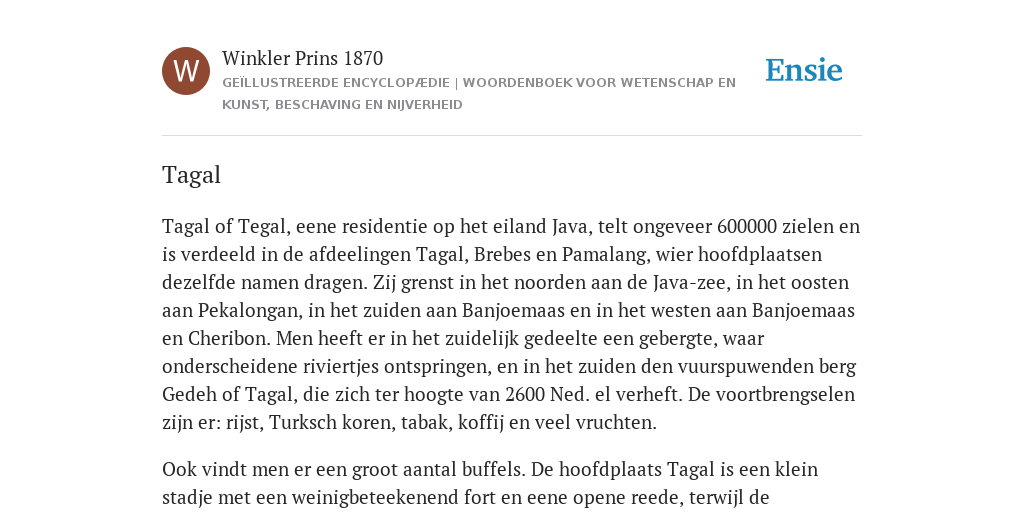 W

Winkler Prins 1870

GEÏLLUSTREERDE ENCYCLOPÆDIE | WOORDENBOEK VOOR WETENSCHAP EN KUNST, BESCHAVING EN NIJVERHEID

Ensie

Tagal

Tagal of Tegal, eene residentie op het eiland Java, telt ongeveer 600000 zielen en is verdeeld in de afdeelingen Tagal, Brebes en Pamalang, wier hoofdplaatsen dezelfde namen dragen. Zij grenst in het noorden aan de Java-zee, in het oosten aan Pekalongan, in het zuiden aan Banjoemaas en in het westen aan Banjoemaas en Cheribon. Men heeft er in het zuidelijk gedeelte een gebergte, waar onderscheidene riviertjes ontspringen, en in het zuiden den vuurspuwenden berg Gedeh of Tagal, die zich ter hoogte van 2600 Ned. el verheft. De voortbrengselen zijn er: rijst, Turksch koren, tabak, koffij en veel vruchten.

Ook vindt men er een groot aantal buffels. De hoofdplaats Tagal is een klein stadje met een weinigbeteekenend fort en eene opene reede, terwijl de